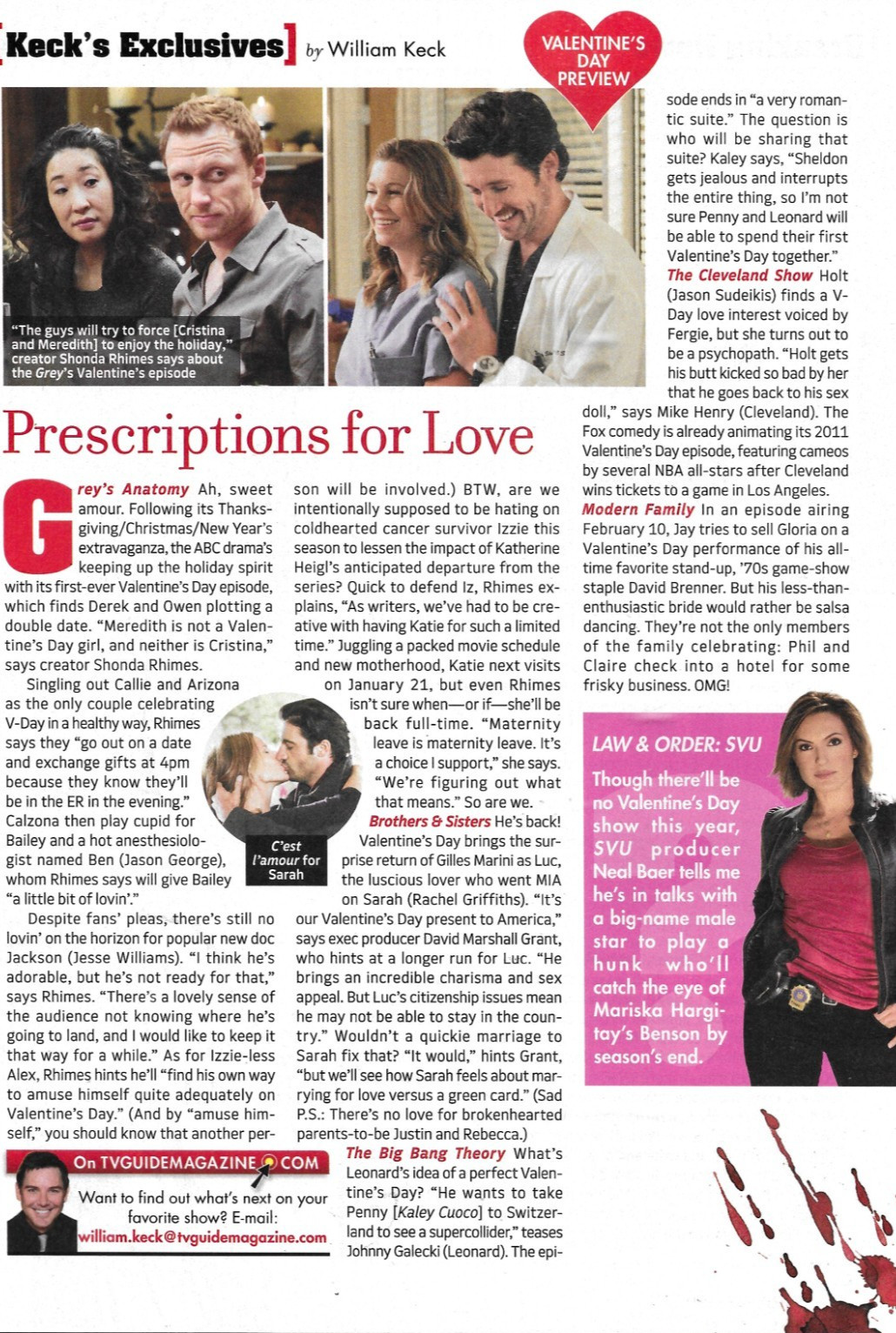 Keck's Exclusives by William Keck

VALENTINE'S DAY PREVIEW

"The guys will try to force [Cristina and Meredith] to enjoy the holiday," creator Shonda Rhimes says about the Grey's Valentine's episode

Prescriptions for Love

Grey's Anatomy Ah, sweet amour. Following its Thanksgiving/Christmas/New Year's extravaganza, the ABC drama's keeping up the holiday spirit with its first-ever Valentine's Day episode, which finds Derek and Owen plotting a double date. "Meredith is not a Valentine's Day girl, and neither is Cristina," says creator Shonda Rhimes.

Singling out Callie and Arizona as the only couple celebrating V-Day in a healthy way, Rhimes says they "go out on a date and exchange gifts at 4pm because they know they'll be in the ER in the evening." Calzona then play cupid for Bailey and a hot anesthesiologist named Ben (Jason George), whom Rhimes says will give Bailey "a little bit of lovin'."

Despite fans' pleas, there's still no lovin' on the horizon for popular new doc Jackson (Jesse Williams). "I think he's adorable, but he's not ready for that," says Rhimes. "There's a lovely sense of the audience not knowing where he's going to land, and I would like to keep it that way for a while." As for Izzie-less Alex, Rhimes hints he'll "find his own way to amuse himself quite adequately on Valentine's Day." (And by "amuse himself," you should know that another person will be involved.) BTW, are we intentionally supposed to be hating on coldhearted cancer survivor Izzie this season to lessen the impact of Katherine Heigl's anticipated departure from the series? Quick to defend Iz, Rhimes explains, "As writers, we've had to be creative with having Katie for such a limited time." Juggling a packed movie schedule and new motherhood, Katie next visits on January 21, but even Rhimes isn't sure when—or if—she'll be back full-time. "Maternity leave is maternity leave. It's a choice I support," she says. "We're figuring out what that means." So are we.

C'est l'amour for Sarah

Brothers & Sisters He's back! Valentine's Day brings the surprise return of Gilles Marini as Luc, the luscious lover who went MIA on Sarah (Rachel Griffiths). "It's our Valentine's Day present to America," says exec producer David Marshall Grant, who hints at a longer run for Luc. "He brings an incredible charisma and sex appeal. But Luc's citizenship issues mean he may not be able to stay in the country." Wouldn't a quickie marriage to Sarah fix that? "It would," hints Grant, "but we'll see how Sarah feels about marrying for love versus a green card." (Sad P.S.: There's no love for brokenhearted parents-to-be Justin and Rebecca.)

The Big Bang Theory What's Leonard's idea of a perfect Valentine's Day? "He wants to take Penny [Kaley Cuoco] to Switzerland to see a supercollider," teases Johnny Galecki (Leonard). The episode ends in "a very romantic suite." The question is who will be sharing that suite? Kaley says, "Sheldon gets jealous and interrupts the entire thing, so I'm not sure Penny and Leonard will be able to spend their first Valentine's Day together."

The Cleveland Show Holt (Jason Sudeikis) finds a V-Day love interest voiced by Fergie, but she turns out to be a psychopath. "Holt gets his butt kicked so bad by her that he goes back to his sex doll," says Mike Henry (Cleveland). The Fox comedy is already animating its 2011 Valentine's Day episode, featuring cameos by several NBA all-stars after Cleveland wins tickets to a game in Los Angeles.

Modern Family In an episode airing February 10, Jay tries to sell Gloria on a Valentine's Day performance of his all-time favorite stand-up, '70s game-show staple David Brenner. But his less-than-enthusiastic bride would rather be salsa dancing. They're not the only members of the family celebrating: Phil and Claire check into a hotel for some frisky business. OMG!

LAW & ORDER: SVU

Though there'll be no Valentine's Day show this year, SVU producer Neal Baer tells me he's in talks with a big-name male star to play a hunk who'll catch the eye of Mariska Hargitay's Benson by season's end.

On TVGUIDEMAGAZINE.COM

Want to find out what's next on your favorite show? E-mail: william.keck@tvguidemagazine.com